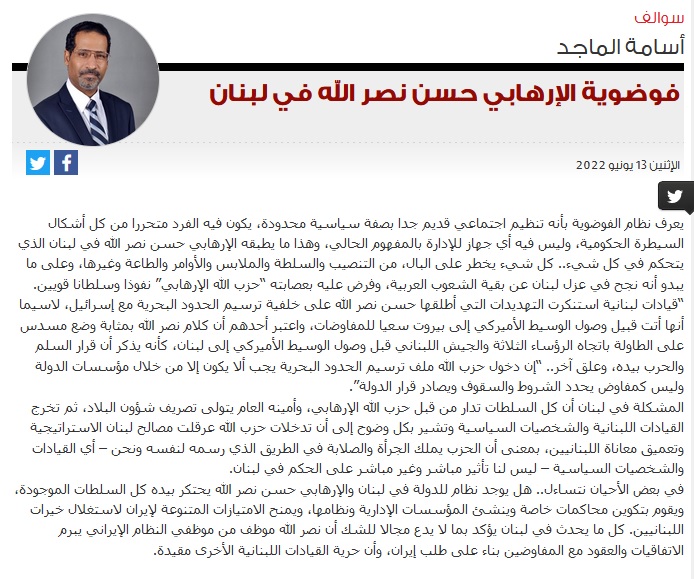 سوالف
أسامة الماجد

فوضوية الإرهابي حسن نصر الله في لبنان

الإثنين 13 يونيو 2022

يعرف نظام الفوضوية بأنه تنظيم اجتماعي قديم جدا بصفة سياسية محدودة، يكون فيه الفرد متحررا من كل أشكال السيطرة الحكومية، وليس فيه أي جهاز للإدارة بالمفهوم الحالي، وهذا ما يطبقه الإرهابي حسن نصر الله في لبنان الذي يتحكم في كل شيء.. كل شيء يخطر على البال، من التنصيب والسلطة والملابس والأوامر والطاعة وغيرها، وعلى ما يبدو أنه نجح في عزل لبنان عن بقية الشعوب العربية، وفرض عليه بعصابته "حزب الله الإرهابي" نفوذا وسلطانا قويين.
"قيادات لبنانية استنكرت التهديدات التي أطلقها حسن نصر الله على خلفية ترسيم الحدود البحرية مع إسرائيل، لاسيما أنها أتت قبيل وصول الوسيط الأميركي إلى بيروت سعيا للمفاوضات، واعتبر أحدهم أن كلام نصر الله بمثابة وضع مسدس على الطاولة باتجاه الرؤساء الثلاثة والجيش اللبناني قبل وصول الوسيط الأميركي إلى لبنان، كأنه يذكر أن قرار السلم والحرب بيده، وعلق آخر.. "إن دخول حزب الله ملف ترسيم الحدود البحرية يجب ألا يكون إلا من خلال مؤسسات الدولة وليس كمفاوض يحدد الشروط والسقوف ويصادر قرار الدولة".
المشكلة في لبنان أن كل السلطات تدار من قبل حزب الله الإرهابي، وأمينه العام يتولى تصريف شؤون البلاد، ثم تخرج القيادات اللبنانية والشخصيات السياسية وتشير بكل وضوح إلى أن تدخلات حزب الله عرقلت مصالح لبنان الاستراتيجية وتعميق معاناة اللبنانيين، بمعنى أن الحزب يملك الجرأة والصلابة في الطريق الذي رسمه لنفسه ونحن – أي القيادات والشخصيات السياسية – ليس لنا تأثير مباشر وغير مباشر على الحكم في لبنان.
في بعض الأحيان نتساءل.. هل يوجد نظام للدولة في لبنان والإرهابي حسن نصر الله يحتكر بيده كل السلطات الموجودة، ويقوم بتكوين محاكمات خاصة وينشئ المؤسسات الإدارية ونظامها، ويمنح الامتيازات المتنوعة لإيران لاستغلال خيرات اللبنانيين. كل ما يحدث في لبنان يؤكد بما لا يدع مجالا للشك أن نصر الله موظف من موظفي النظام الإيراني يبرم الاتفاقيات والعقود مع المفاوضين بناء على طلب إيران، وأن حرية القيادات اللبنانية الأخرى مقيدة.